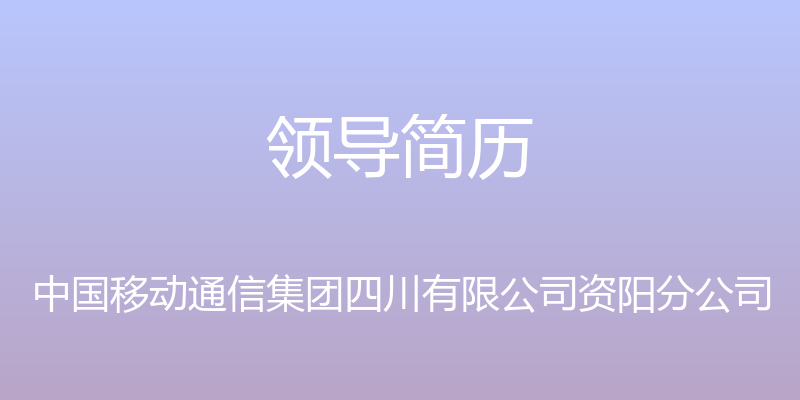 领导简历

中国移动通信集团四川有限公司资阳分公司